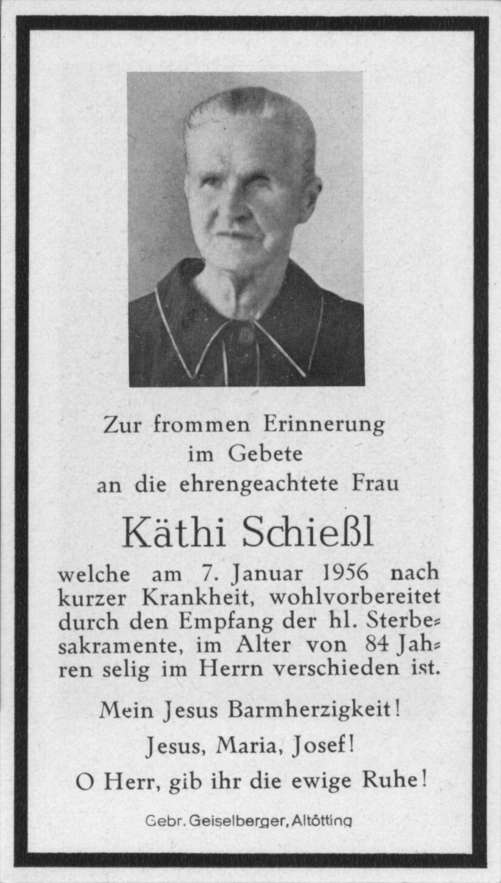 Zur frommen Erinnerung
im Gebete
an die ehrengeachtete Frau

Käthi Schießl

welche am 7. Januar 1956 nach kurzer Krankheit, wohlvorbereitet durch den Empfang der hl. Sterbesakramente, im Alter von 84 Jahren selig im Herrn verschieden ist.

Mein Jesus Barmherzigkeit!

Jesus, Maria, Josef!

O Herr, gib ihr die ewige Ruhe!

Gebr. Geiselberger, Altötting